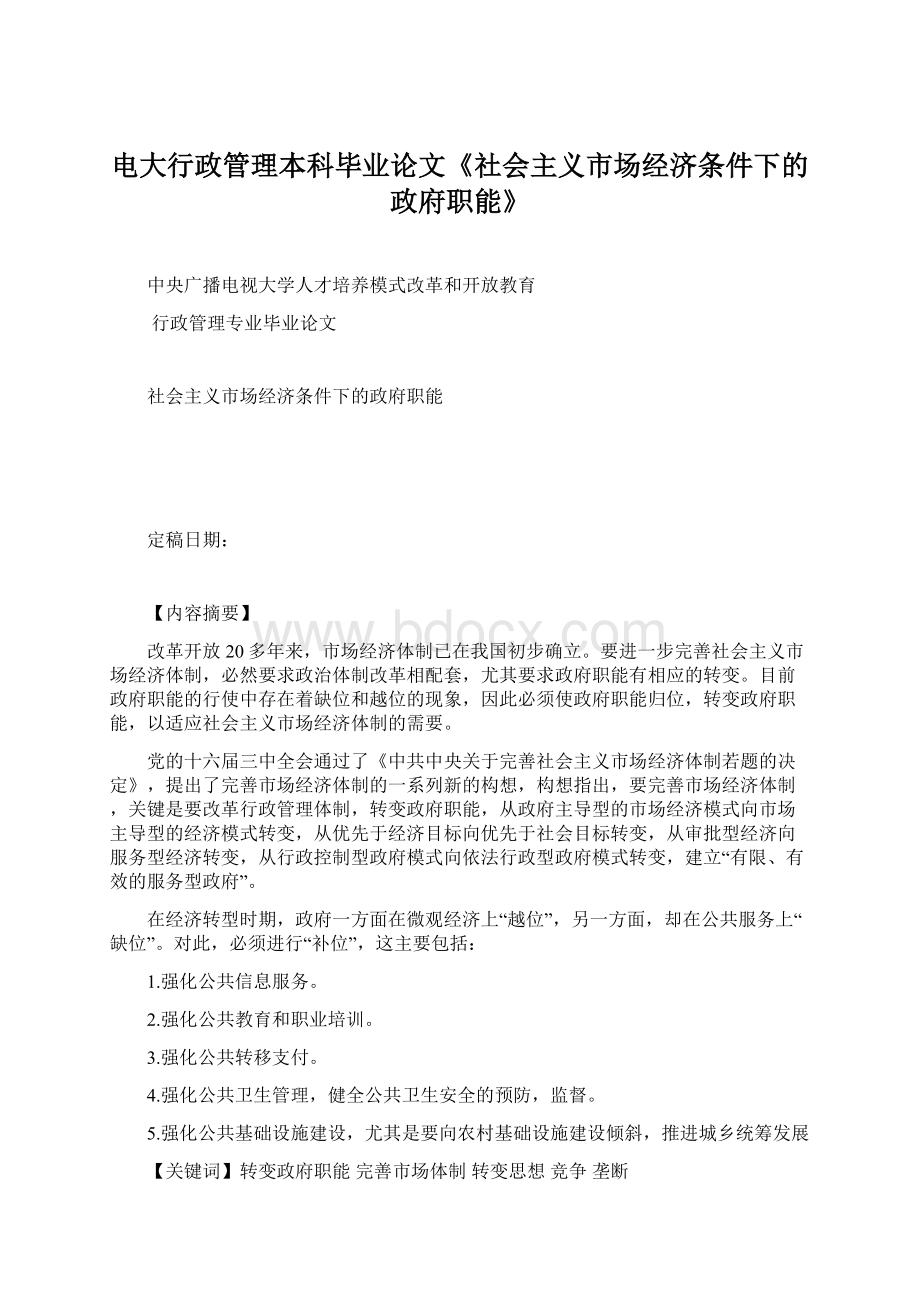 电大行政管理本科毕业论文《社会主义市场经济条件下的政府职能》

中央广播电视大学人才培养模式改革和开放教育

行政管理专业毕业论文

社会主义市场经济条件下的政府职能

定稿日期：

【内容摘要】

改革开放20多年来，市场经济体制已在我国初步确立。要进一步完善社会主义市场经济体制，必然要求政治体制改革相配套，尤其要求政府职能有相应的转变。目前政府职能的行使中存在着缺位和越位的现象，因此必须使政府职能归位，转变政府职能，以适应社会主义市场经济体制的需要。

党的十六届三中全会通过了《中共中央关于完善社会主义市场经济体制若题的决定》，提出了完善市场经济体制的一系列新的构想，构想指出，要完善市场经济体制，关键是要改革行政管理体制，转变政府职能，从政府主导型的市场经济模式向市场主导型的经济模式转变，从优先于经济目标向优先于社会目标转变，从审批型经济向服务型经济转变，从行政控制型政府模式向依法行政型政府模式转变，建立“有限、有效的服务型政府”。

在经济转型时期，政府一方面在微观经济上“越位”，另一方面，却在公共服务上“缺位”。对此，必须进行“补位”，这主要包括：

1.强化公共信息服务。

2.强化公共教育和职业培训。

3.强化公共转移支付。

4.强化公共卫生管理，健全公共卫生安全的预防，监督。

5.强化公共基础设施建设，尤其是要向农村基础设施建设倾斜，推进城乡统筹发展

【关键词】转变政府职能 完善市场体制 转变思想 竞争 垄断

www.bdocx.com